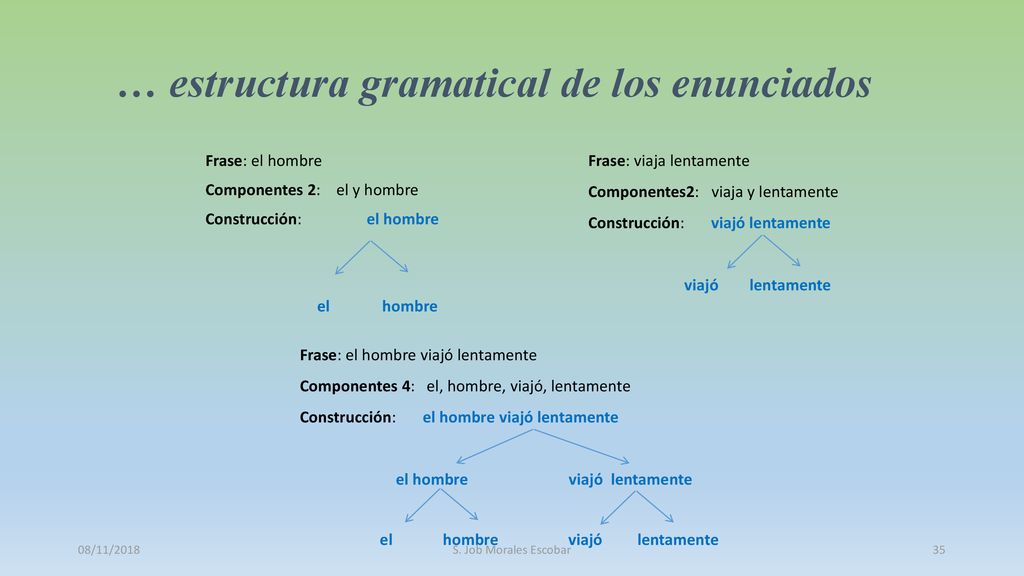 … estructura gramatical de los enunciados

Frase: el hombre
Componentes 2: el y hombre
Construcción: el hombre

el hombre

Frase: viaja lentamente
Componentes2: viaja y lentamente
Construcción: viajó lentamente

viajó lentamente

Frase: el hombre viajó lentamente
Componentes 4: el, hombre, viajó, lentamente
Construcción: el hombre viajó lentamente

el hombre viajó lentamente

el hombre viajó lentamente

08/11/2018 S. Job Morales Escobar 35